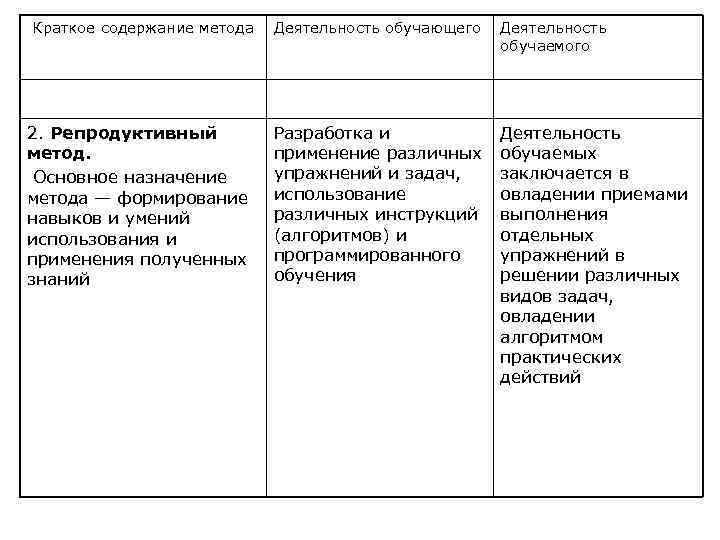 | Краткое содержание метода | Деятельность обучающего | Деятельность обучаемого |
|---|---|---|
| | | |
| 2. **Репродуктивный метод.** Основное назначение метода — формирование навыков и умений использования и применения полученных знаний | Разработка и применение различных упражнений и задач, использование различных инструкций (алгоритмов) и программированного обучения | Деятельность обучаемых заключается в овладении приемами выполнения отдельных упражнений в решении различных видов задач, овладении алгоритмом практических действий |